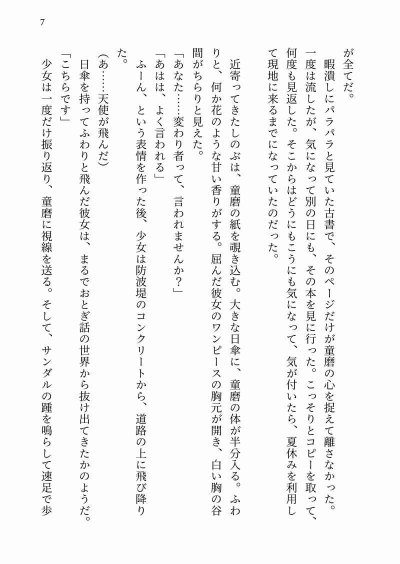 7

が全てだ。

暇潰しにパラパラと見ていた古書で、そのページだけが童磨の心を捉えて離さなかった。一度は流したが、気になって別の日にも、その本を見に行った。こっそりとコピーを取って、何度も見返した。そこからはどうにもこうにも気になって、気が付いたら、夏休みを利用して現地に来るまでになっていたのだった。

近寄ってきたしのぶは、童磨の紙を覗き込む。大きな日傘に、童磨の体が半分入る。ふわりと、何か花のような甘い香りがする。屈んだ彼女のワンピースの胸元が開き、白い胸の谷間がちらりと見えた。

「あなた……変わり者って、言われませんか？」

「あはは、よく言われる」

ふーん、という表情を作った後、少女は防波堤のコンクリートから、道路の上に飛び降りた。

（あ……天使が飛んだ）

日傘を持ってふわりと飛んだ彼女は、まるでおとぎ話の世界から抜け出てきたかのようだ。

「こちらです」

少女は一度だけ振り返り、童磨に視線を送る。そして、サンダルの踵を鳴らして速足で歩